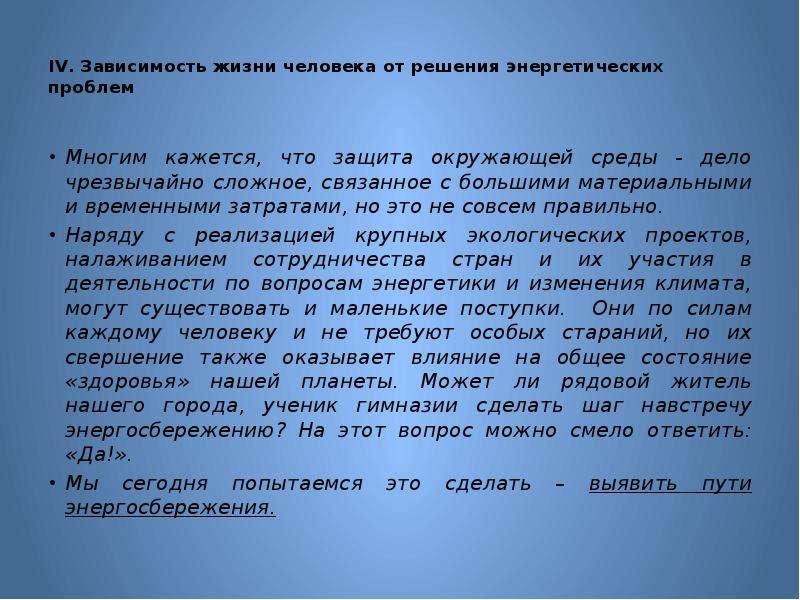 IV. Зависимость жизни человека от решения энергетических проблем

• Многим кажется, что защита окружающей среды - дело чрезвычайно сложное, связанное с большими материальными и временными затратами, но это не совсем правильно.

• Наряду с реализацией крупных экологических проектов, налаживанием сотрудничества стран и их участия в деятельности по вопросам энергетики и изменения климата, могут существовать и маленькие поступки. Они по силам каждому человеку и не требуют особых стараний, но их свершение также оказывает влияние на общее состояние «здоровья» нашей планеты. Может ли рядовой житель нашего города, ученик гимназии сделать шаг навстречу энергосбережению? На этот вопрос можно смело ответить: «Да!».

• Мы сегодня попытаемся это сделать – выявить пути энергосбережения.